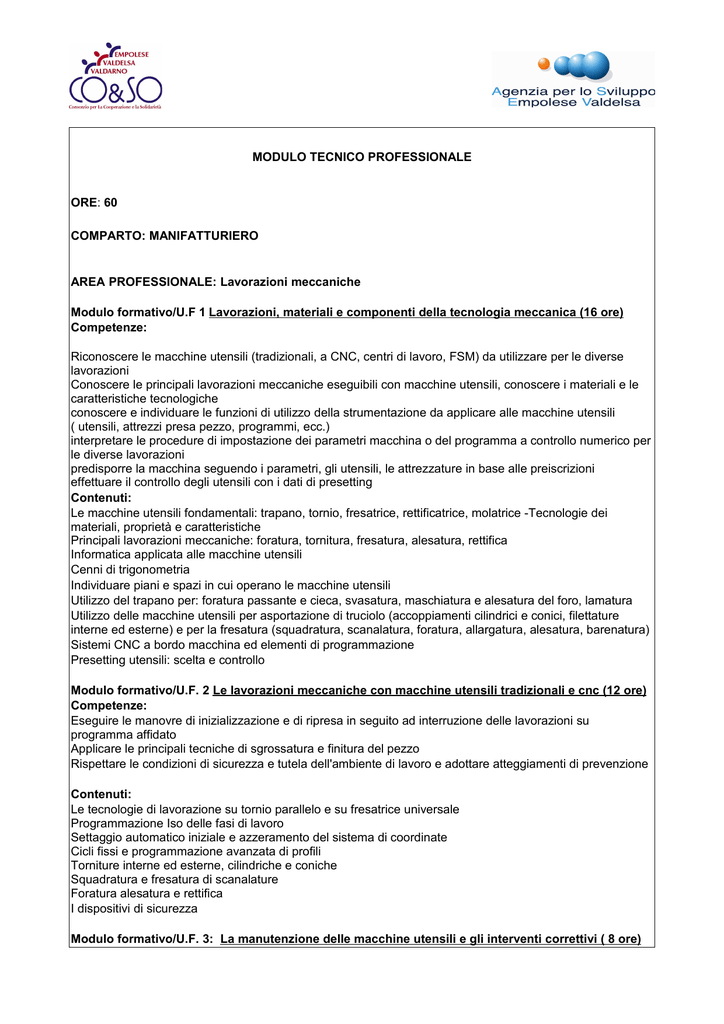 EMPOLESE VALDELSA VALDARNO
CO&SO
Consorzio per La Cooperazione e la Solidarietà

Agenzia per lo Sviluppo Empolese Valdelsa

MODULO TECNICO PROFESSIONALE

ORE: 60

COMPARTO: MANIFATTURIERO

AREA PROFESSIONALE: Lavorazioni meccaniche

Modulo formativo/U.F 1 Lavorazioni, materiali e componenti della tecnologia meccanica (16 ore)
Competenze:

Riconoscere le macchine utensili (tradizionali, a CNC, centri di lavoro, FSM) da utilizzare per le diverse lavorazioni
Conoscere le principali lavorazioni meccaniche eseguibili con macchine utensili, conoscere i materiali e le caratteristiche tecnologiche
conoscere e individuare le funzioni di utilizzo della strumentazione da applicare alle macchine utensili ( utensili, attrezzi presa pezzo, programmi, ecc.)
interpretare le procedure di impostazione dei parametri macchina o del programma a controllo numerico per le diverse lavorazioni
predisporre la macchina seguendo i parametri, gli utensili, le attrezzature in base alle preiscrizioni effettuare il controllo degli utensili con i dati di presetting
Contenuti:
Le macchine utensili fondamentali: trapano, tornio, fresatrice, rettificatrice, molatrice -Tecnologie dei materiali, proprietà e caratteristiche
Principali lavorazioni meccaniche: foratura, tornitura, fresatura, alesatura, rettifica
Informatica applicata alle macchine utensili
Cenni di trigonometria
Individuare piani e spazi in cui operano le macchine utensili
Utilizzo del trapano per: foratura passante e cieca, svasatura, maschiatura e alesatura del foro, lamatura
Utilizzo delle macchine utensili per asportazione di truciolo (accoppiamenti cilindrici e conici, filettature interne ed esterne) e per la fresatura (squadratura, scanalatura, foratura, allargatura, alesatura, barenatura)
Sistemi CNC a bordo macchina ed elementi di programmazione
Presetting utensili: scelta e controllo

Modulo formativo/U.F. 2 Le lavorazioni meccaniche con macchine utensili tradizionali e cnc (12 ore)
Competenze:
Eseguire le manovre di inizializzazione e di ripresa in seguito ad interruzione delle lavorazioni su programma affidato
Applicare le principali tecniche di sgrossatura e finitura del pezzo
Rispettare le condizioni di sicurezza e tutela dell'ambiente di lavoro e adottare atteggiamenti di prevenzione

Contenuti:
Le tecnologie di lavorazione su tornio parallelo e su fresatrice universale
Programmazione Iso delle fasi di lavoro
Settaggio automatico iniziale e azzeramento del sistema di coordinate
Cicli fissi e programmazione avanzata di profili
Torniture interne ed esterne, cilindriche e coniche
Squadratura e fresatura di scanalature
Foratura alesatura e rettifica
I dispositivi di sicurezza

Modulo formativo/U.F. 3: La manutenzione delle macchine utensili e gli interventi correttivi ( 8 ore)